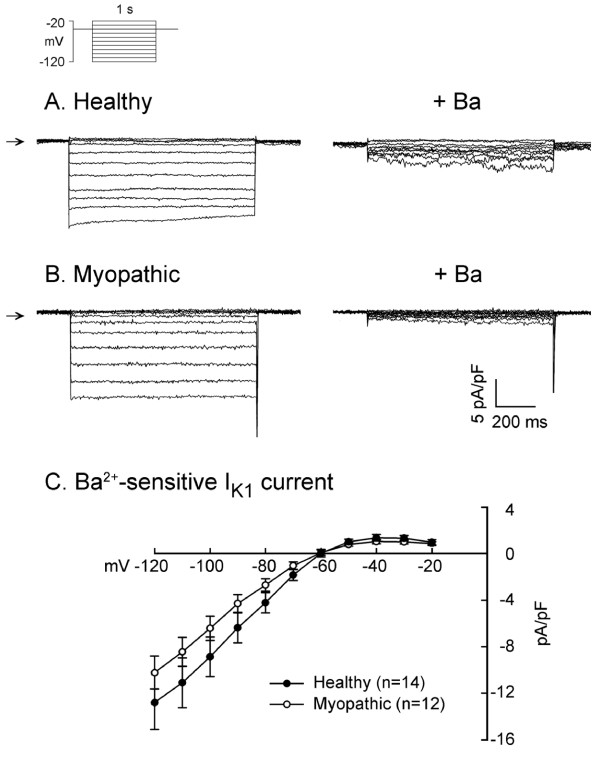 1 s
-20
mV
-120

A. Healthy

+ Ba

B. Myopathic

+ Ba

5 pA/pF
200 ms

C. $Ba^{2+}$-sensitive $I_{K1}$ current

mV -120 -100 -80 -60 -40 -20

4
0
-4
-8
-12
-16
pA/pF

Healthy (n=14)
Myopathic (n=12)